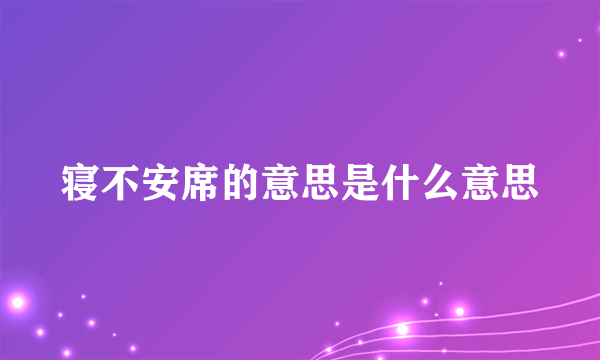 寝不安席的意思是什么意思